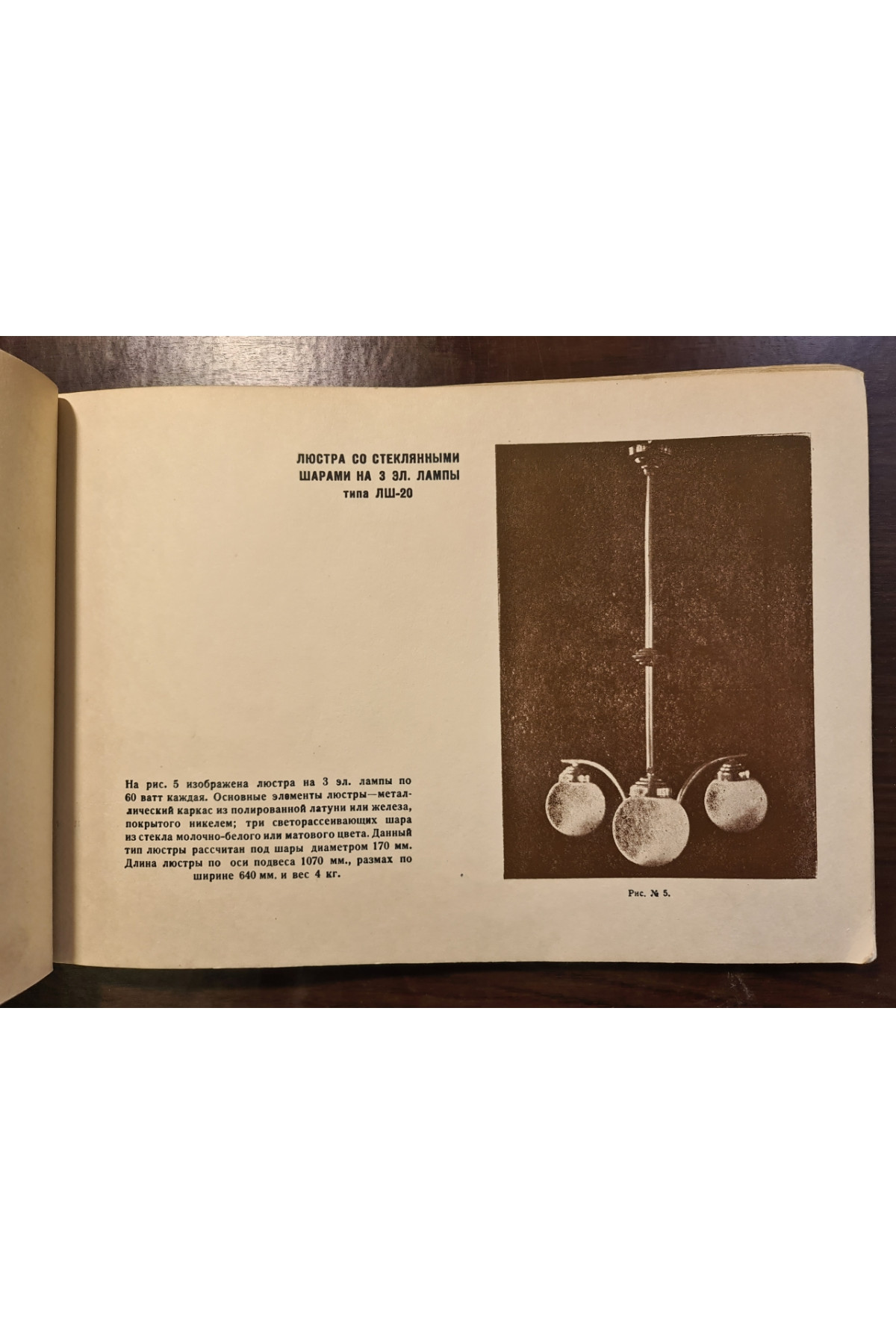 ЛЮСТРА СО СТЕКЛЯННЫМИ
ШАРАМИ НА 3 ЭЛ. ЛАМПЫ
типа ЛШ-20

На рис. 5 изображена люстра на 3 эл. лампы по 60 ватт каждая. Основные элементы люстры—металлический каркас из полированной латуни или железа, покрытого никелем; три светорассеивающих шара из стекла молочно-белого или матового цвета. Данный тип люстры рассчитан под шары диаметром 170 мм. Длина люстры по оси подвеса 1070 мм., размах по ширине 640 мм. и вес 4 кг.

Рис. № 5.